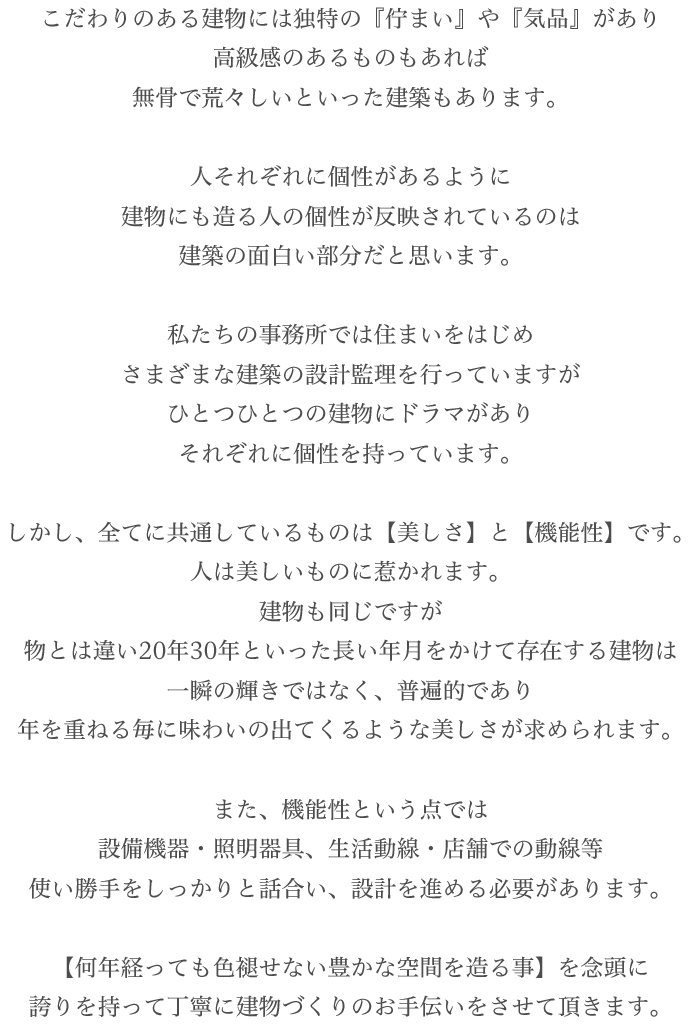 こだわりのある建物には独特の『佇まい』や『気品』があり
高級感のあるものもあれば
無骨で荒々しいといった建築もあります。

人それぞれに個性があるように
建物にも造る人の個性が反映されているのは
建築の面白い部分だと思います。

私たちの事務所では住まいをはじめ
さまざまな建築の設計監理を行っていますが
ひとつひとつの建物にドラマがあり
それぞれに個性を持っています。

しかし、全てに共通しているものは【美しさ】と【機能性】です。
人は美しいものに惹かれます。
建物も同じですが
物とは違い20年30年といった長い年月をかけて存在する建物は
一瞬の輝きではなく、普遍的であり
年を重ねる毎に味わいの出てくるような美しさが求められます。

また、機能性という点では
設備機器・照明器具、生活動線・店舗での動線等
使い勝手をしっかりと話合い、設計を進める必要があります。

【何年経っても色褪せない豊かな空間を造る事】を念頭に
誇りを持って丁寧に建物づくりのお手伝いをさせて頂きます。